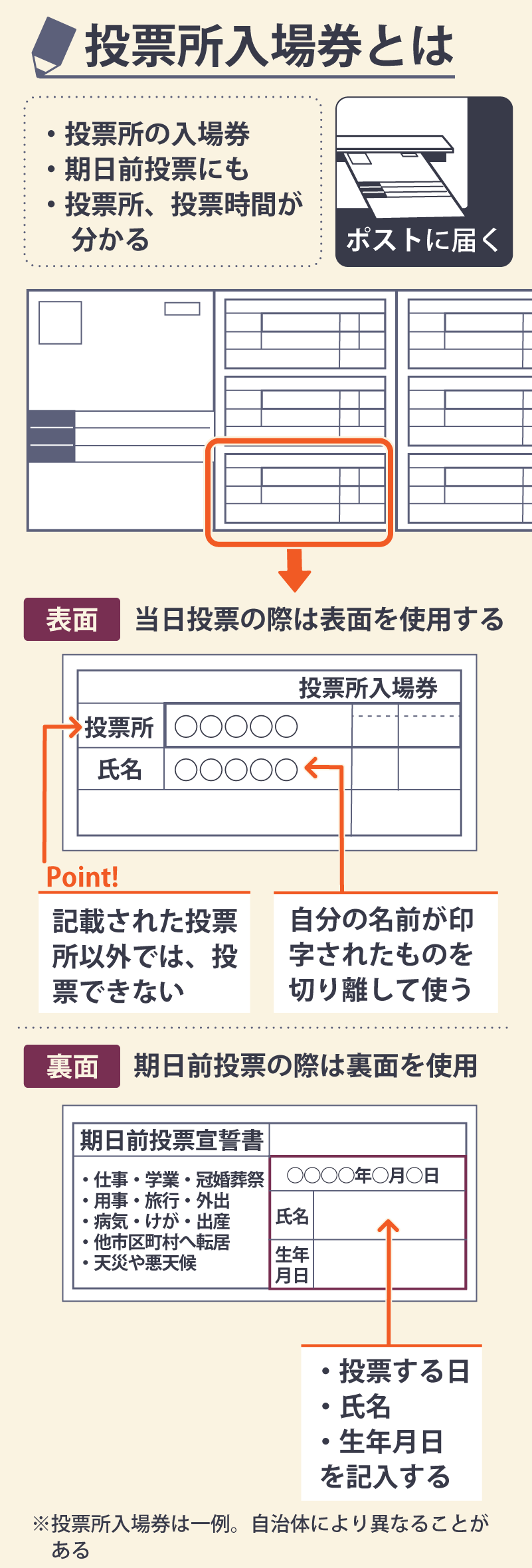 投票所入場券とは

・投票所の入場券
・期日前投票にも
・投票所、投票時間が分かる

ポストに届く

表面　当日投票の際は表面を使用する

投票所入場券
投票所　○○○○○
氏名　○○○○○

Point!
記載された投票所以外では、投票できない

自分の名前が印字されたものを切り離して使う

裏面　期日前投票の際は裏面を使用

期日前投票宣誓書
・仕事・学業・冠婚葬祭
・用事・旅行・外出
・病気・けが・出産
・他市区町村へ転居
・天災や悪天候

○○○○年○月○日
氏名
生年月日

・投票する日
・氏名
・生年月日
を記入する

※投票所入場券は一例。自治体により異なることがある